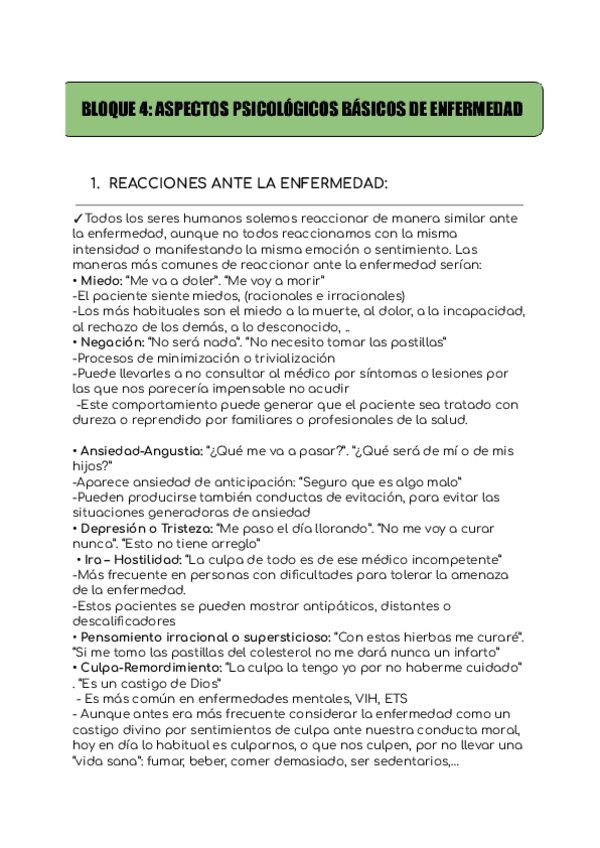 BLOQUE 4: ASPECTOS PSICOLÓGICOS BÁSICOS DE ENFERMEDAD

1. REACCIONES ANTE LA ENFERMEDAD:

✓Todos los seres humanos solemos reaccionar de manera similar ante la enfermedad, aunque no todos reaccionamos con la misma intensidad o manifestando la misma emoción o sentimiento. Las maneras más comunes de reaccionar ante la enfermedad serían:
• Miedo: "Me va a doler". "Me voy a morir"
-El paciente siente miedos, (racionales e irracionales)
-Los más habituales son el miedo a la muerte, al dolor, a la incapacidad, al rechazo de los demás, a lo desconocido, ..
• Negación: "No será nada". "No necesito tomar las pastillas"
-Procesos de minimización o trivialización
-Puede llevarles a no consultar al médico por síntomas o lesiones por las que nos parecería impensable no acudir
-Este comportamiento puede generar que el paciente sea tratado con dureza o reprendido por familiares o profesionales de la salud.

• Ansiedad-Angustia: "¿Qué me va a pasar?". "¿Qué será de mí o de mis hijos?"
-Aparece ansiedad de anticipación: "Seguro que es algo malo"
-Pueden producirse también conductas de evitación, para evitar las situaciones generadoras de ansiedad
• Depresión o Tristeza: "Me paso el día llorando". "No me voy a curar nunca". "Esto no tiene arreglo"
• Ira – Hostilidad: "La culpa de todo es de ese médico incompetente"
-Más frecuente en personas con dificultades para tolerar la amenaza de la enfermedad.
-Estos pacientes se pueden mostrar antipáticos, distantes o descalificadores
• Pensamiento irracional o supersticioso: "Con estas hierbas me curaré". "Si me tomo las pastillas del colesterol no me dará nunca un infarto"
• Culpa-Remordimiento: "La culpa la tengo yo por no haberme cuidado" . "Es un castigo de Dios"
- Es más común en enfermedades mentales, VIH, ETS
- Aunque antes era más frecuente considerar la enfermedad como un castigo divino por sentimientos de culpa ante nuestra conducta moral, hoy en día lo habitual es culparnos, o que nos culpen, por no llevar una "vida sana": fumar, beber, comer demasiado, ser sedentarios,...